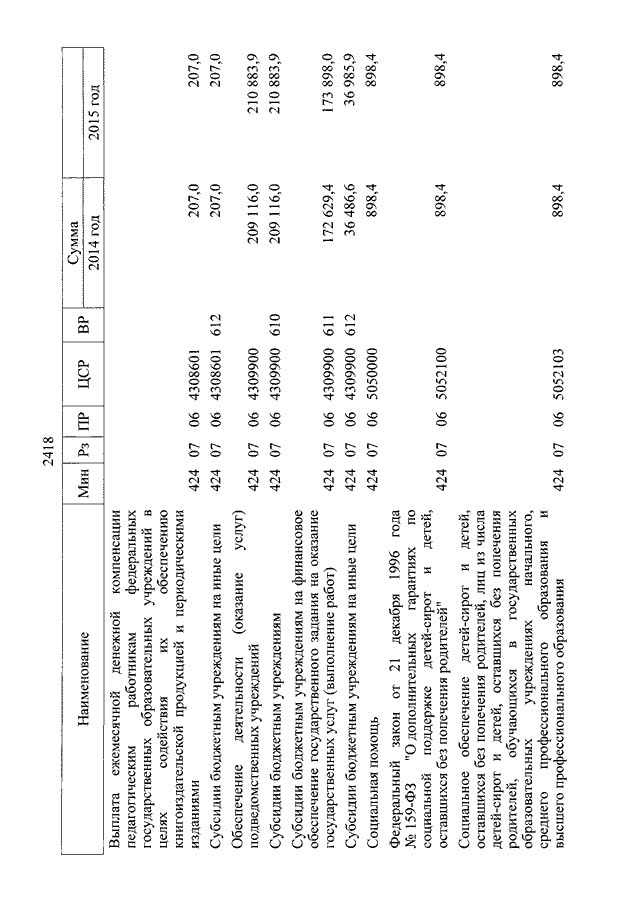 2418

| Наименование | Мин | Рз | ПР | ЦСР | ВР | Сумма 2014 год | Сумма 2015 год |
|---|---|---|---|---|---|---|---|
| Выплата ежемесячной денежной компенсации педагогическим работникам федеральных государственных образовательных учреждений в целях содействия их обеспечению книгоиздательской продукцией и периодическими изданиями | 424 | 07 | 06 | 4308601 | | 207,0 | 207,0 |
| Субсидии бюджетным учреждениям на иные цели | 424 | 07 | 06 | 4308601 | 612 | 207,0 | 207,0 |
| Обеспечение деятельности (оказание услуг) подведомственных учреждений | 424 | 07 | 06 | 4309900 | | 209 116,0 | 210 883,9 |
| Субсидии бюджетным учреждениям | 424 | 07 | 06 | 4309900 | 610 | 209 116,0 | 210 883,9 |
| Субсидии бюджетным учреждениям на финансовое обеспечение государственного задания на оказание государственных услуг (выполнение работ) | 424 | 07 | 06 | 4309900 | 611 | 172 629,4 | 173 898,0 |
| Субсидии бюджетным учреждениям на иные цели | 424 | 07 | 06 | 4309900 | 612 | 36 486,6 | 36 985,9 |
| Социальная помощь | 424 | 07 | 06 | 5050000 | | 898,4 | 898,4 |
| Федеральный закон от 21 декабря 1996 года № 159-ФЗ "О дополнительных гарантиях по социальной поддержке детей-сирот и детей, оставшихся без попечения родителей" | 424 | 07 | 06 | 5052100 | | 898,4 | 898,4 |
| Социальное обеспечение детей-сирот и детей, оставшихся без попечения родителей, лиц из числа детей-сирот и детей, оставшихся без попечения родителей, обучающихся в государственных образовательных учреждениях начального, среднего профессионального образования и высшего профессионального образования | 424 | 07 | 06 | 5052103 | | 898,4 | 898,4 |